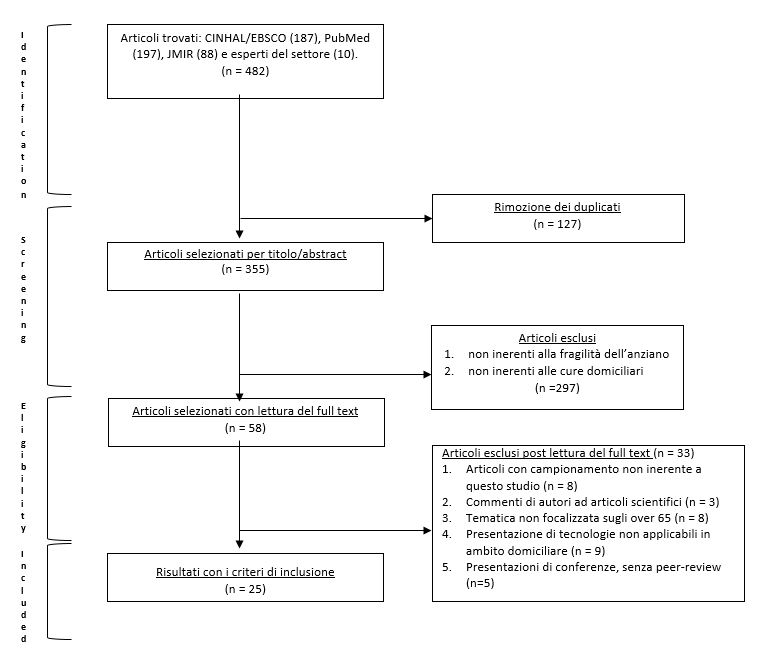 Identification

Articoli trovati: CINHAL/EBSCO (187), PubMed (197), JMIR (88) e esperti del settore (10).
(n = 482)

Screening

Rimozione dei duplicati
(n = 127)

Articoli selezionati per titolo/abstract
(n = 355)

Articoli esclusi
1. non inerenti alla fragilità dell'anziano
2. non inerenti alle cure domiciliari
(n =297)

Eligibility

Articoli selezionati con lettura del full text
(n = 58)

Articoli esclusi post lettura del full text (n = 33)
1. Articoli con campionamento non inerente a questo studio (n = 8)
2. Commenti di autori ad articoli scientifici (n = 3)
3. Tematica non focalizzata sugli over 65 (n = 8)
4. Presentazione di tecnologie non applicabili in ambito domiciliare (n = 9)
5. Presentazioni di conferenze, senza peer-review (n=5)

Included

Risultati con i criteri di inclusione
(n = 25)